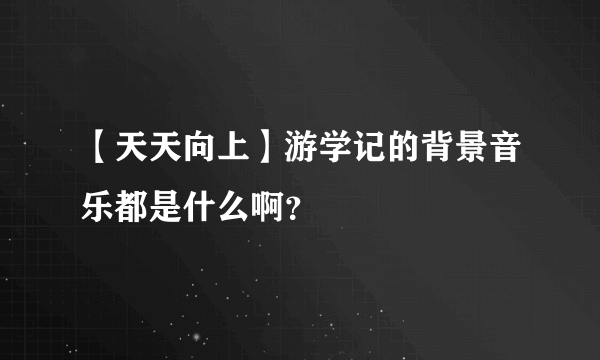 【天天向上】游学记的背景音乐都是什么啊?